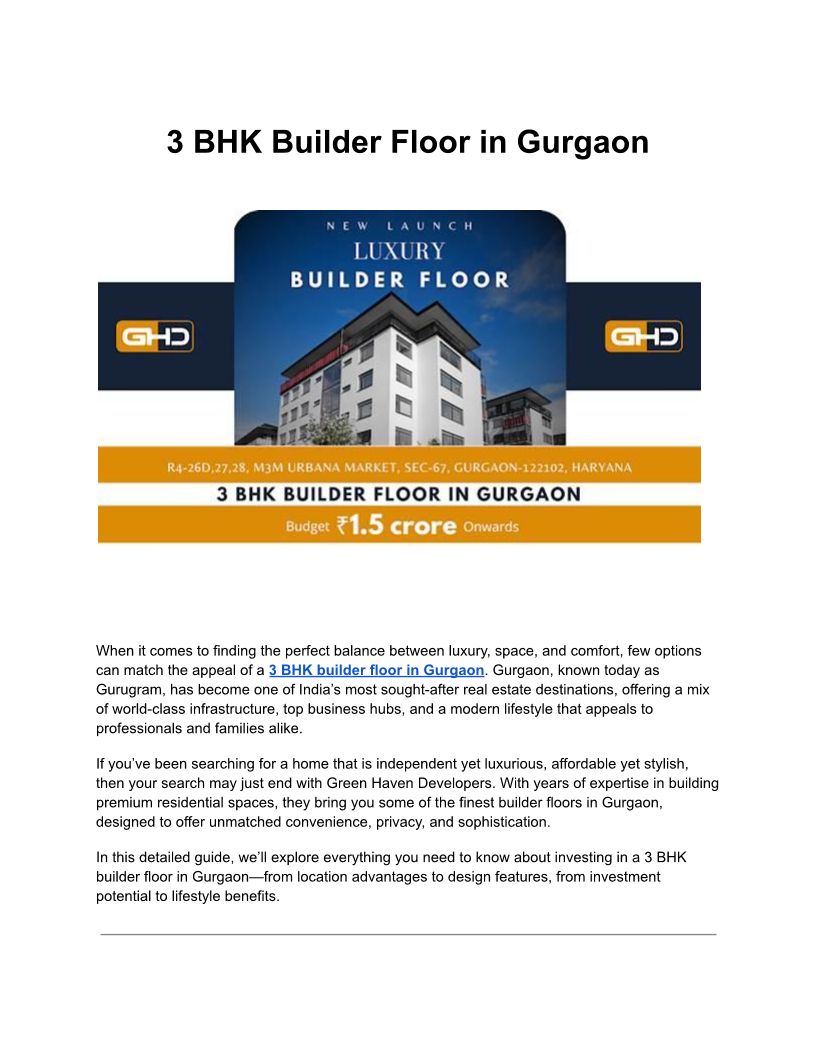 3 BHK Builder Floor in Gurgaon

NEW LAUNCH
LUXURY
BUILDER FLOOR

GHD

GHD

R4-26D,27,28, M3M URBANA MARKET, SEC-67, GURGAON-122102, HARYANA
3 BHK BUILDER FLOOR IN GURGAON
Budget ₹1.5 crore Onwards

When it comes to finding the perfect balance between luxury, space, and comfort, few options can match the appeal of a 3 BHK builder floor in Gurgaon. Gurgaon, known today as Gurugram, has become one of India's most sought-after real estate destinations, offering a mix of world-class infrastructure, top business hubs, and a modern lifestyle that appeals to professionals and families alike.

If you've been searching for a home that is independent yet luxurious, affordable yet stylish, then your search may just end with Green Haven Developers. With years of expertise in building premium residential spaces, they bring you some of the finest builder floors in Gurgaon, designed to offer unmatched convenience, privacy, and sophistication.

In this detailed guide, we'll explore everything you need to know about investing in a 3 BHK builder floor in Gurgaon—from location advantages to design features, from investment potential to lifestyle benefits.